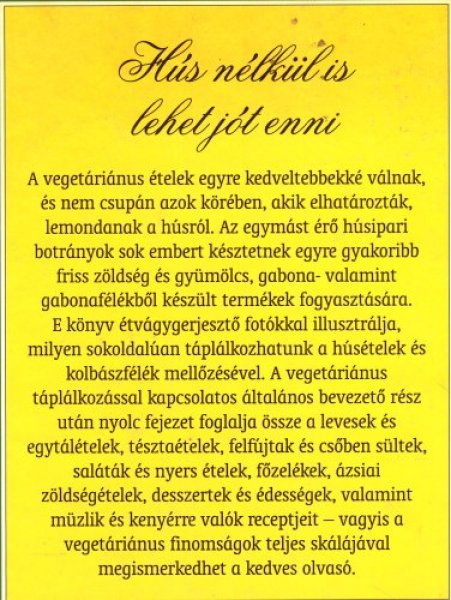 Hús nélkül is
lehet jót enni

A vegetáriánus ételek egyre kedveltebbekké válnak, és nem csupán azok körében, akik elhatározták, lemondanak a húsról. Az egymást érő húsipari botrányok sok embert késztetnek egyre gyakoribb friss zöldség és gyümölcs, gabona- valamint gabonafélékből készült termékek fogyasztására. E könyv étvágygerjesztő fotókkal illusztrálja, milyen sokoldalúan táplálkozhatunk a húsételek és kolbászfélék mellőzésével. A vegetáriánus táplálkozással kapcsolatos általános bevezető rész után nyolc fejezet foglalja össze a levesek és egytálételek, tésztaételek, felfújtak és csőben sültek, saláták és nyers ételek, főzelékek, ázsiai zöldségételek, desszertek és édességek, valamint müzlik és kenyérre valók receptjeit – vagyis a vegetáriánus finomságok teljes skálájával megismerkedhet a kedves olvasó.